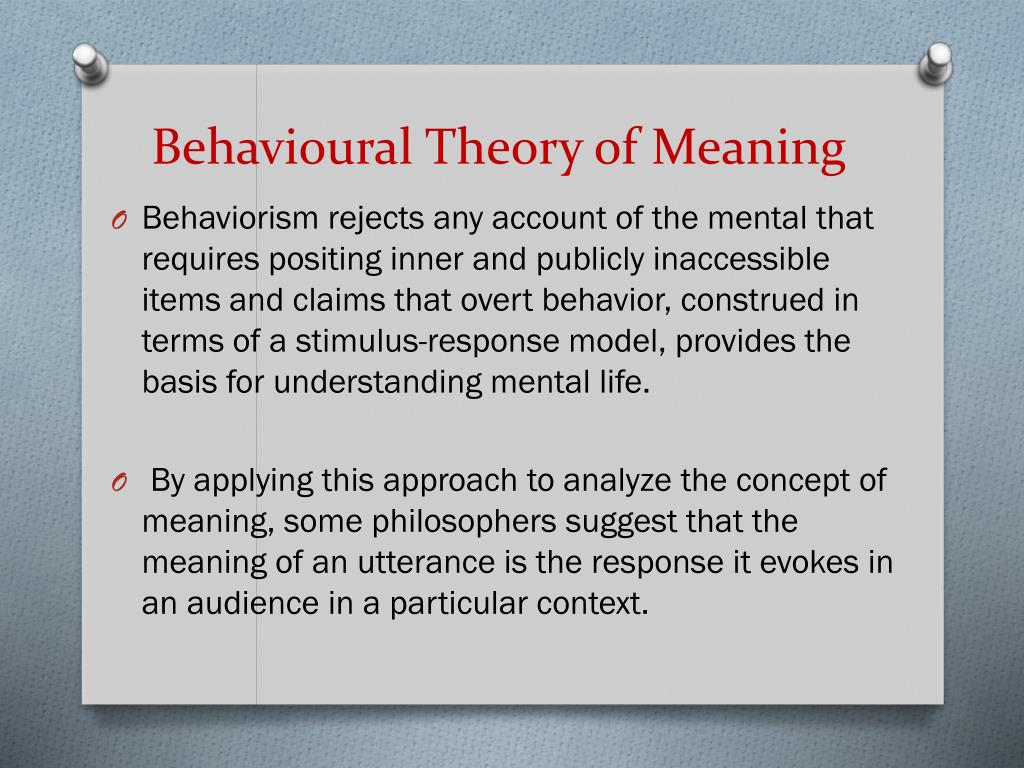 Behavioural Theory of Meaning

O Behaviorism rejects any account of the mental that requires positing inner and publicly inaccessible items and claims that overt behavior, construed in terms of a stimulus-response model, provides the basis for understanding mental life.

O By applying this approach to analyze the concept of meaning, some philosophers suggest that the meaning of an utterance is the response it evokes in an audience in a particular context.